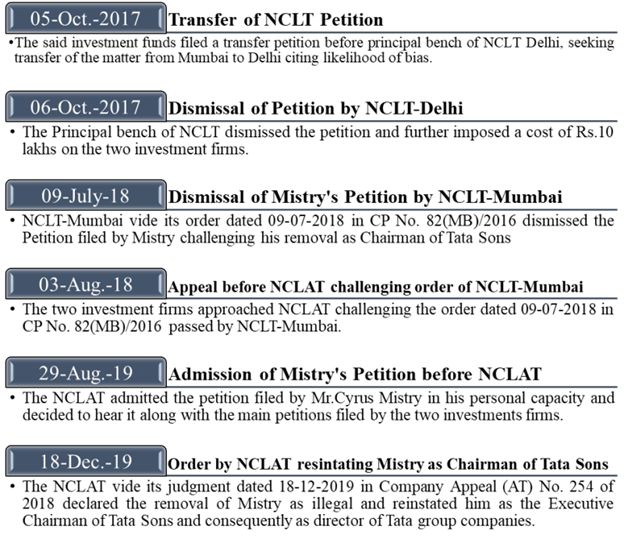 05-Oct.-2017 Transfer of NCLT Petition

•The said investment funds filed a transfer petition before principal bench of NCLT Delhi, seeking transfer of the matter from Mumbai to Delhi citing likelihood of bias.

06-Oct.-2017 Dismissal of Petition by NCLT-Delhi

• The Principal bench of NCLT dismissed the petition and further imposed a cost of Rs.10 lakhs on the two investment firms.

09-July-18 Dismissal of Mistry's Petition by NCLT-Mumbai

• NCLT-Mumbai vide its order dated 09-07-2018 in CP No. 82(MB)/2016 dismissed the Petition filed by Mistry challenging his removal as Chairman of Tata Sons

03-Aug.-18 Appeal before NCLAT challenging order of NCLT-Mumbai

• The two investment firms approached NCLAT challenging the order dated 09-07-2018 in CP No. 82(MB)/2016 passed by NCLT-Mumbai.

29-Aug.-19 Admission of Mistry's Petition before NCLAT

• The NCLAT admitted the petition filed by Mr.Cyrus Mistry in his personal capacity and decided to hear it along with the main petitions filed by the two investments firms.

18-Dec.-19 Order by NCLAT resintating Mistry as Chairman of Tata Sons

• The NCLAT vide its judgment dated 18-12-2019 in Company Appeal (AT) No. 254 of 2018 declared the removal of Mistry as illegal and reinstated him as the Executive Chairman of Tata Sons and consequently as director of Tata group companies.